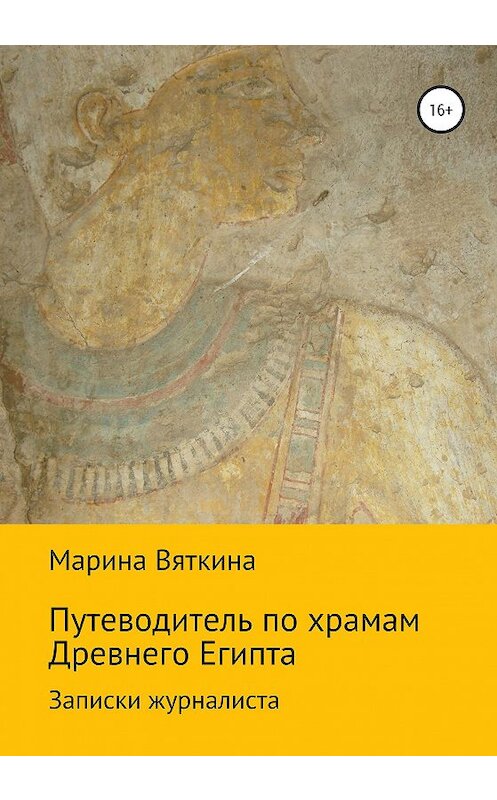 16+

Марина Вяткина

Путеводитель по храмам Древнего Египта

Записки журналиста